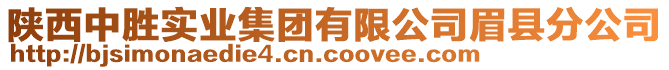 陕西中胜实业集团有限公司眉县分公司
http://bjsimonaedie4.cn.coovee.com